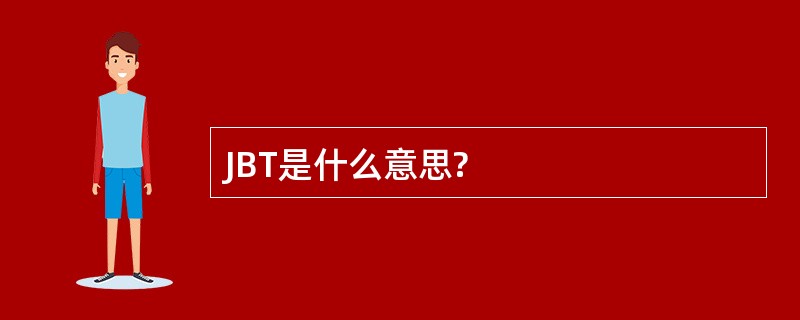 JBT是什么意思?